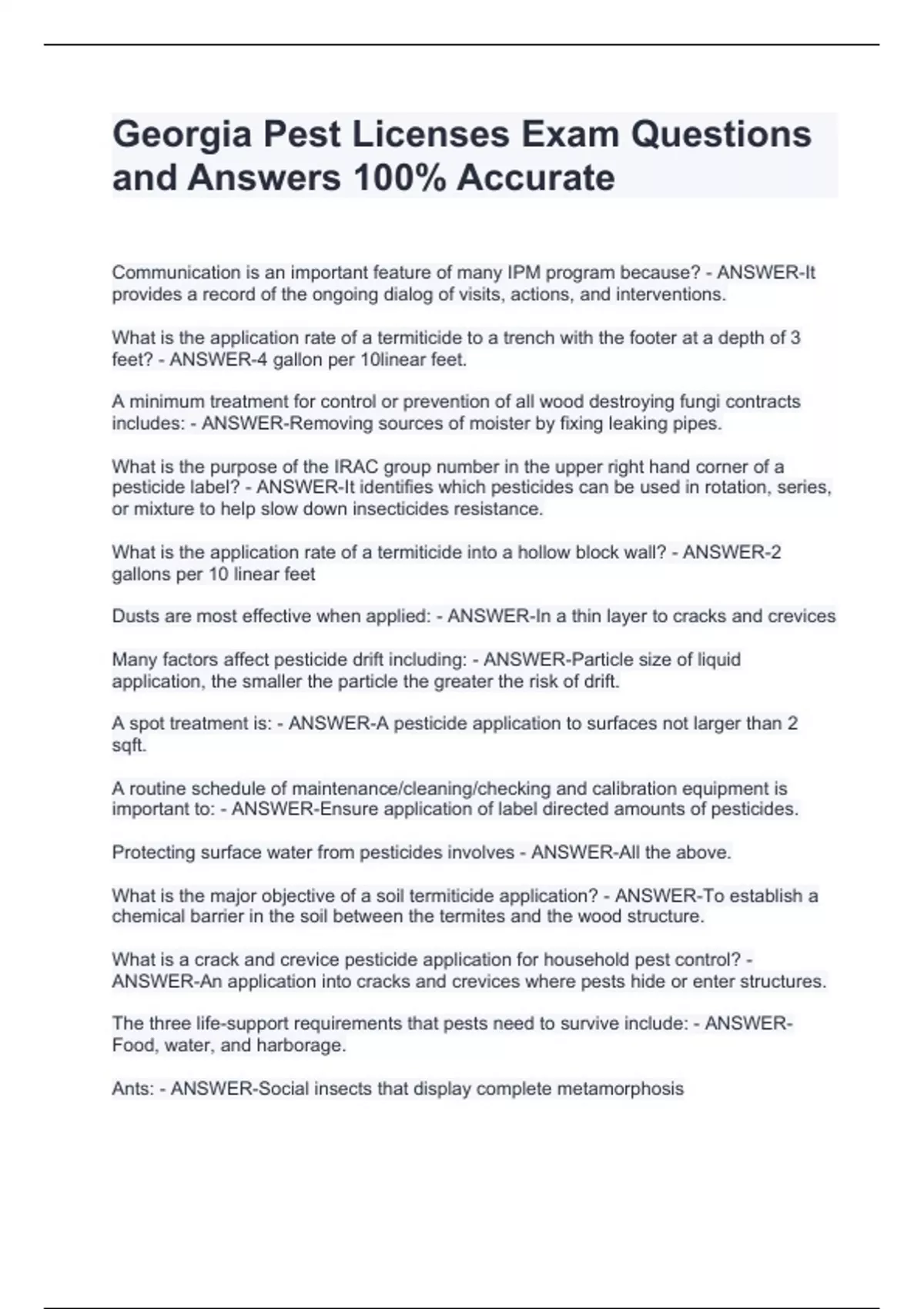 Georgia Pest Licenses Exam Questions and Answers 100% Accurate

Communication is an important feature of many IPM program because? - ANSWER-It provides a record of the ongoing dialog of visits, actions, and interventions.

What is the application rate of a termiticide to a trench with the footer at a depth of 3 feet? - ANSWER-4 gallon per 10linear feet.

A minimum treatment for control or prevention of all wood destroying fungi contracts includes: - ANSWER-Removing sources of moister by fixing leaking pipes.

What is the purpose of the IRAC group number in the upper right hand corner of a pesticide label? - ANSWER-It identifies which pesticides can be used in rotation, series, or mixture to help slow down insecticides resistance.

What is the application rate of a termiticide into a hollow block wall? - ANSWER-2 gallons per 10 linear feet

Dusts are most effective when applied: - ANSWER-In a thin layer to cracks and crevices

Many factors affect pesticide drift including: - ANSWER-Particle size of liquid application, the smaller the particle the greater the risk of drift.

A spot treatment is: - ANSWER-A pesticide application to surfaces not larger than 2 sqft.

A routine schedule of maintenance/cleaning/checking and calibration equipment is important to: - ANSWER-Ensure application of label directed amounts of pesticides.

Protecting surface water from pesticides involves - ANSWER-All the above.

What is the major objective of a soil termiticide application? - ANSWER-To establish a chemical barrier in the soil between the termites and the wood structure.

What is a crack and crevice pesticide application for household pest control? - ANSWER-An application into cracks and crevices where pests hide or enter structures.

The three life-support requirements that pests need to survive include: - ANSWER-Food, water, and harborage.

Ants: - ANSWER-Social insects that display complete metamorphosis